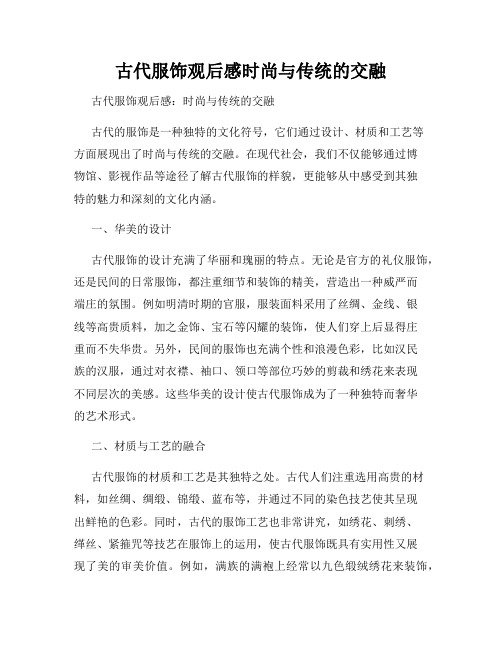 古代服饰观后感时尚与传统的交融

古代服饰观后感：时尚与传统的交融

古代的服饰是一种独特的文化符号，它们通过设计、材质和工艺等方面展现出了时尚与传统的交融。在现代社会，我们不仅能够通过博物馆、影视作品等途径了解古代服饰的样貌，更能够从中感受到其独特的魅力和深刻的文化内涵。

一、华美的设计

古代服饰的设计充满了华丽和瑰丽的特点。无论是官方的礼仪服饰，还是民间的日常服饰，都注重细节和装饰的精美，营造出一种威严而端庄的氛围。例如明清时期的官服，服装面料采用了丝绸、金线、银线等高贵质料，加之金饰、宝石等闪耀的装饰，使人们穿上后显得庄重而不失华贵。另外，民间的服饰也充满个性和浪漫色彩，比如汉民族的汉服，通过对衣襟、袖口、领口等部位巧妙的剪裁和绣花来表现不同层次的美感。这些华美的设计使古代服饰成为了一种独特而奢华的艺术形式。

二、材质与工艺的融合

古代服饰的材质和工艺是其独特之处。古代人们注重选用高贵的材料，如丝绸、绸缎、锦缎、蓝布等，并通过不同的染色技艺使其呈现出鲜艳的色彩。同时，古代的服饰工艺也非常讲究，如绣花、刺绣、缂丝、紧箍咒等技艺在服饰上的运用，使古代服饰既具有实用性又展现了美的审美价值。例如，满族的满袍上经常以九色缎绒绣花来装饰，